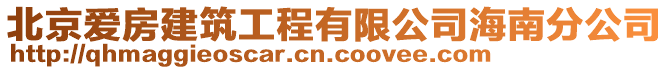 北京爱房建筑工程有限公司海南分公司
http://qhmaggieoscar.cn.coovee.com